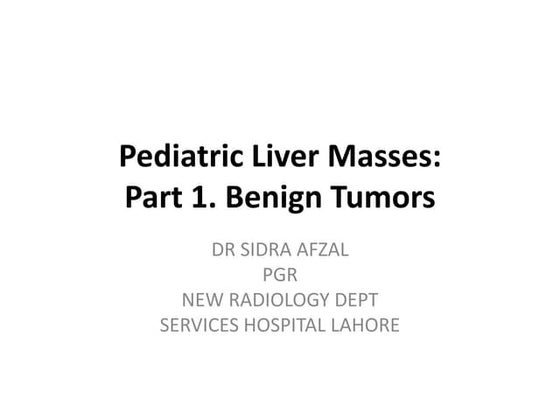 Pediatric Liver Masses:
Part 1. Benign Tumors

DR SIDRA AFZAL
PGR
NEW RADIOLOGY DEPT
SERVICES HOSPITAL LAHORE